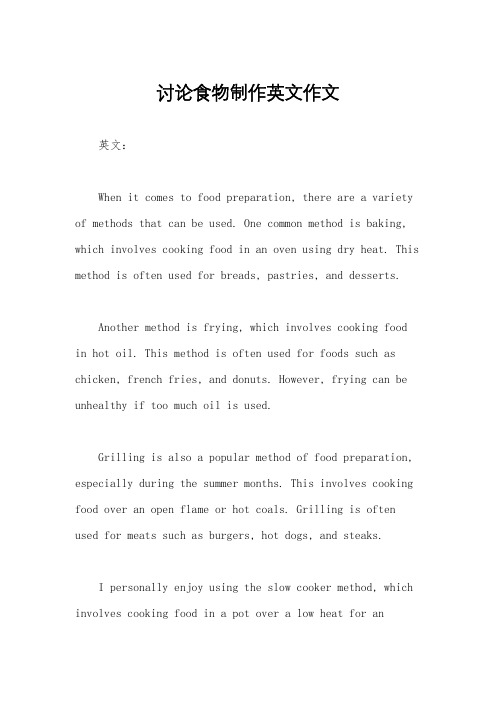 讨论食物制作英文作文

英文：

When it comes to food preparation, there are a variety of methods that can be used. One common method is baking, which involves cooking food in an oven using dry heat. This method is often used for breads, pastries, and desserts.

Another method is frying, which involves cooking food in hot oil. This method is often used for foods such as chicken, french fries, and donuts. However, frying can be unhealthy if too much oil is used.

Grilling is also a popular method of food preparation, especially during the summer months. This involves cooking food over an open flame or hot coals. Grilling is often used for meats such as burgers, hot dogs, and steaks.

I personally enjoy using the slow cooker method, which involves cooking food in a pot over a low heat for an